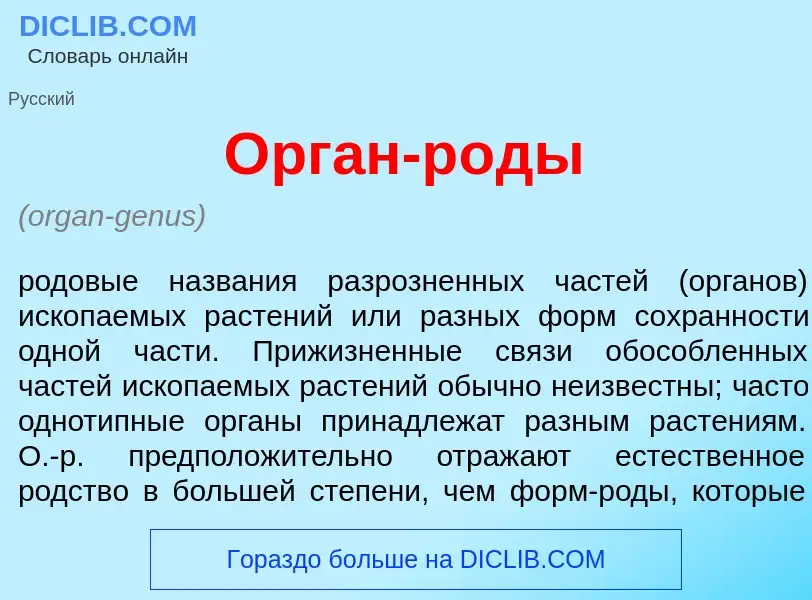 DICLIB.COM
Словарь онлайн

Русский

Орган-роды

(organ-genus)

родовые названия разрозненных частей (органов) ископаемых растений или разных форм сохранности одной части. Прижизненные связи обособленных частей ископаемых растений обычно неизвестны; часто однотипные органы принадлежат разным растениям. О.-р. предположительно отражают естественное родство в большей степени, чем форм-роды, которые

Гораздо больше на DICLIB.COM